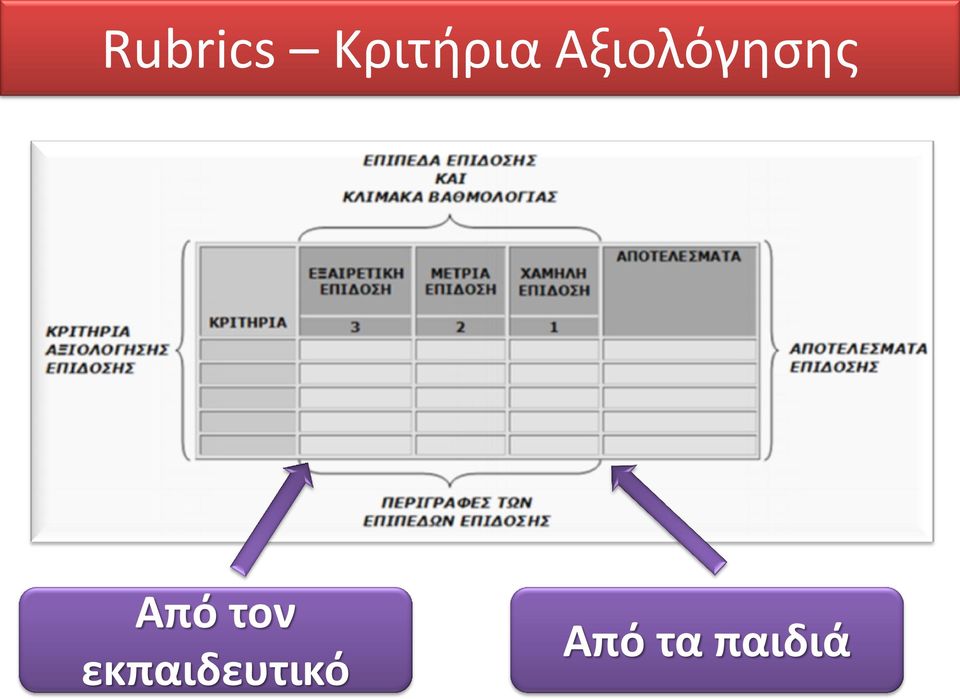 Rubrics – Κριτήρια Αξιολόγησης

ΕΠΙΠΕΔΑ ΕΠΙΔΟΣΗΣ ΚΑΙ ΚΛΙΜΑΚΑ ΒΑΘΜΟΛΟΓΙΑΣ

ΚΡΙΤΗΡΙΑ ΑΞΙΟΛΟΓΗΣΗΣ ΕΠΙΔΟΣΗΣ

| ΚΡΙΤΗΡΙΑ | ΕΞΑΙΡΕΤΙΚΗ ΕΠΙΔΟΣΗ 3 | ΜΕΤΡΙΑ ΕΠΙΔΟΣΗ 2 | ΧΑΜΗΛΗ ΕΠΙΔΟΣΗ 1 | ΑΠΟΤΕΛΕΣΜΑΤΑ |
|---|---|---|---|---|
| | | | | |
| | | | | |
| | | | | |
| | | | | |
| | | | | |

ΑΠΟΤΕΛΕΣΜΑΤΑ ΕΠΙΔΟΣΗΣ

ΠΕΡΙΓΡΑΦΕΣ ΤΩΝ ΕΠΙΠΕΔΩΝ ΕΠΙΔΟΣΗΣ

Από τον εκπαιδευτικό

Από τα παιδιά